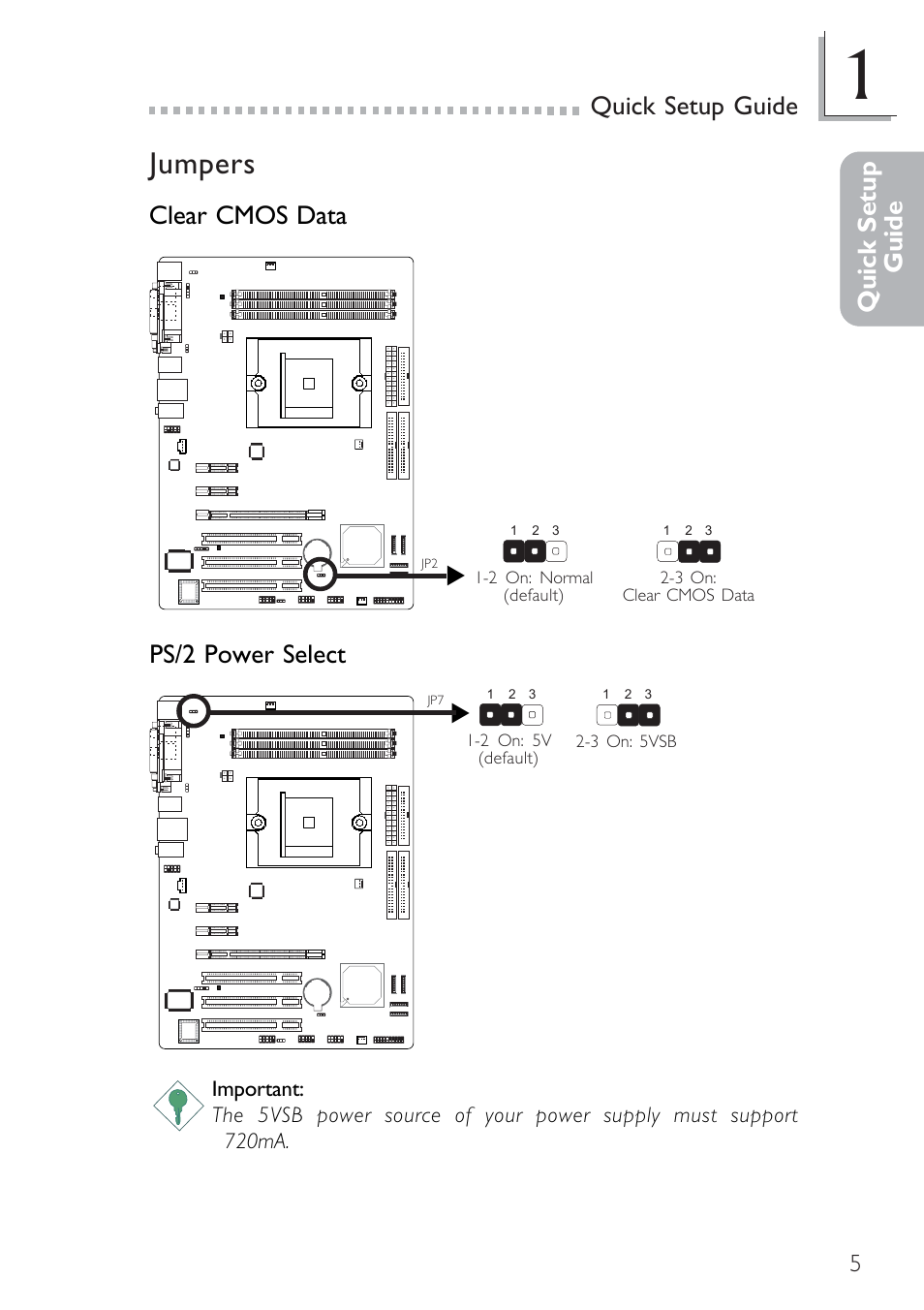 Quick Setup Guide

1

Quick Setup Guide

Jumpers

Clear CMOS Data

JP2

1 2 3

1-2 On: Normal (default)

1 2 3

2-3 On: Clear CMOS Data

PS/2 Power Select

JP7

1 2 3

1-2 On: 5V (default)

1 2 3

2-3 On: 5VSB

Important:
The 5VSB power source of your power supply must support 720mA.

5